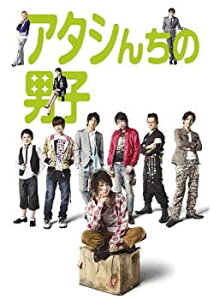 アタシんちの男子